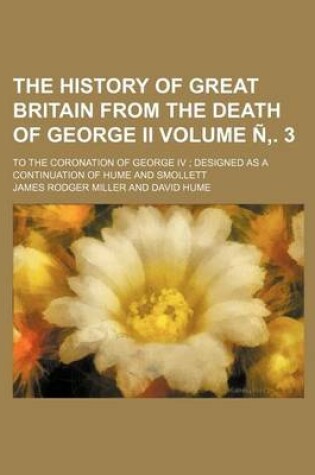 THE HISTORY OF GREAT BRITAIN FROM THE DEATH OF GEORGE II VOLUME Ñ,. 3

TO THE CORONATION OF GEORGE IV ; DESIGNED AS A CONTINUATION OF HUME AND SMOLLETT

JAMES RODGER MILLER AND DAVID HUME